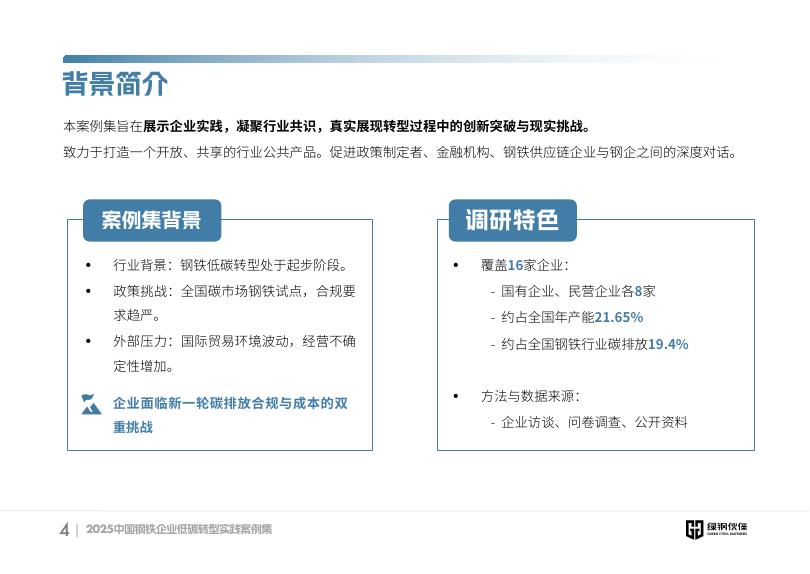 背景简介

本案例集旨在展示企业实践，凝聚行业共识，真实展现转型过程中的创新突破与现实挑战。
致力于打造一个开放、共享的行业公共产品。促进政策制定者、金融机构、钢铁供应链企业与钢企之间的深度对话。

案例集背景

• 行业背景：钢铁低碳转型处于起步阶段。
• 政策挑战：全国碳市场钢铁试点，合规要求趋严。
• 外部压力：国际贸易环境波动，经营不确定性增加。

企业面临新一轮碳排放合规与成本的双重挑战

调研特色

• 覆盖16家企业：
- 国有企业、民营企业各8家
- 约占全国年产能21.65%
- 约占全国钢铁行业碳排放19.4%

• 方法与数据来源：
- 企业访谈、问卷调查、公开资料

4 | 2025中国钢铁企业低碳转型实践案例集

绿钢伙伴 GREEN STEEL PARTNERS